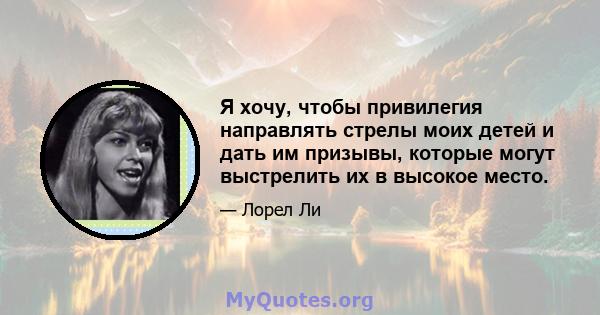 Я хочу, чтобы привилегия направлять стрелы моих детей и дать им призывы, которые могут выстрелить их в высокое место.

— Лорел Ли

MyQuotes.org